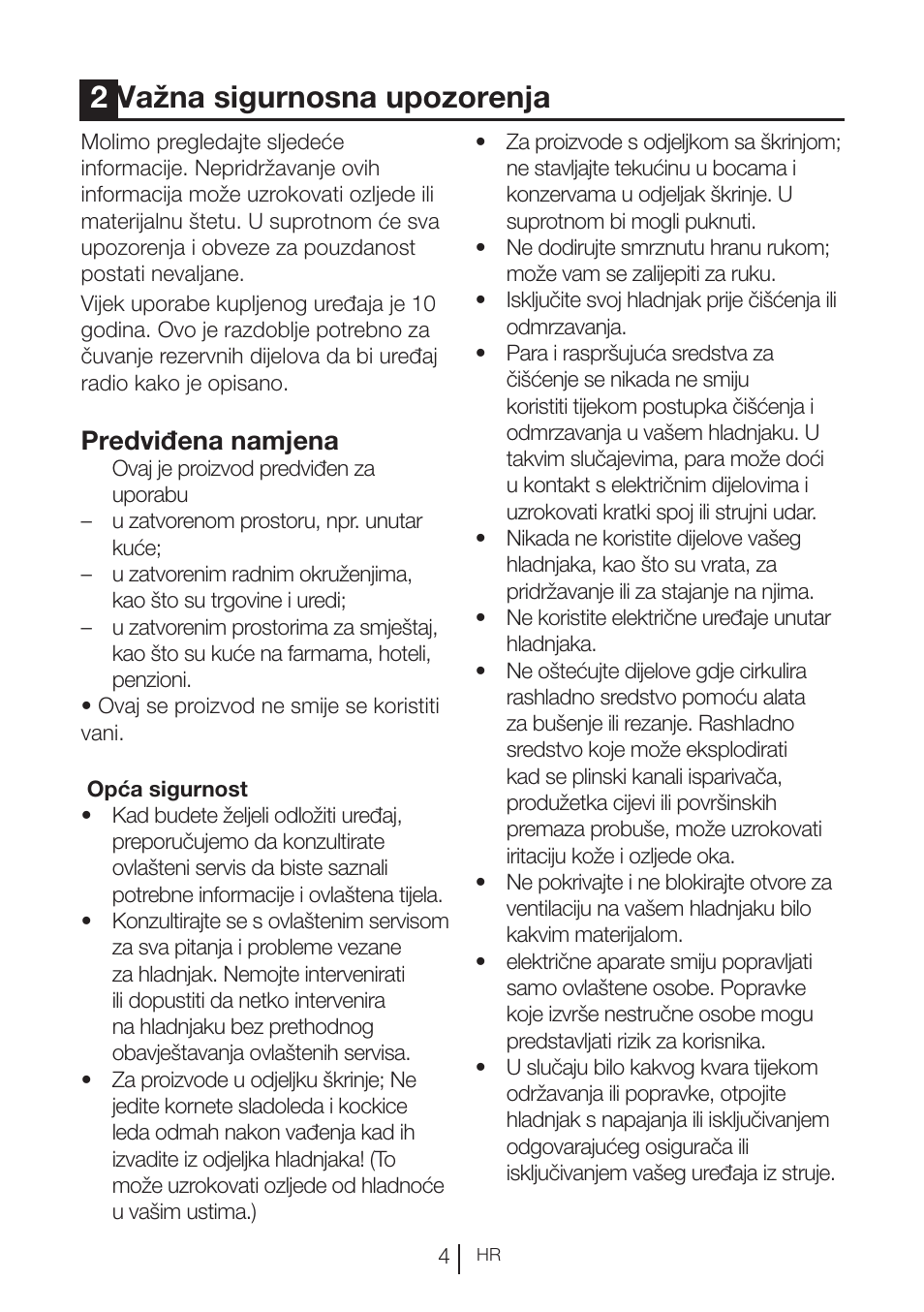 2 Važna sigurnosna upozorenja

Molimo pregledajte sljedeće informacije. Nepridržavanje ovih informacija može uzrokovati ozljede ili materijalnu štetu. U suprotnom će sva upozorenja i obveze za pouzdanost postati nevaljane.

Vijek uporabe kupljenog uređaja je 10 godina. Ovo je razdoblje potrebno za čuvanje rezervnih dijelova da bi uređaj radio kako je opisano.

Predviđena namjena

Ovaj je proizvod predviđen za uporabu

– u zatvorenom prostoru, npr. unutar kuće;
– u zatvorenim radnim okruženjima, kao što su trgovine i uredi;
– u zatvorenim prostorima za smještaj, kao što su kuće na farmama, hoteli, penzioni.

• Ovaj se proizvod ne smije se koristiti vani.

Opća sigurnost

• Kad budete željeli odložiti uređaj, preporučujemo da konzultirate ovlašteni servis da biste saznali potrebne informacije i ovlaštena tijela.
• Konzultirajte se s ovlaštenim servisom za sva pitanja i probleme vezane za hladnjak. Nemojte intervenirati ili dopustiti da netko intervenira na hladnjaku bez prethodnog obavještavanja ovlaštenih servisa.
• Za proizvode u odjeljku škrinje; Ne jedite kornete sladoleda i kockice leda odmah nakon vađenja kad ih izvadite iz odjeljka hladnjaka! (To može uzrokovati ozljede od hladnoće u vašim ustima.)
• Za proizvode s odjeljkom sa škrinjom; ne stavljajte tekućinu u bocama i konzervama u odjeljak škrinje. U suprotnom bi mogli puknuti.
• Ne dodirujte smrznutu hranu rukom; može vam se zalijepiti za ruku.
• Isključite svoj hladnjak prije čišćenja ili odmrzavanja.
• Para i raspršujuća sredstva za čišćenje se nikada ne smiju koristiti tijekom postupka čišćenja i odmrzavanja u vašem hladnjaku. U takvim slučajevima, para može doći u kontakt s električnim dijelovima i uzrokovati kratki spoj ili strujni udar.
• Nikada ne koristite dijelove vašeg hladnjaka, kao što su vrata, za pridržavanje ili za stajanje na njima.
• Ne koristite električne uređaje unutar hladnjaka.
• Ne oštećujte dijelove gdje cirkulira rashladno sredstvo pomoću alata za bušenje ili rezanje. Rashladno sredstvo koje može eksplodirati kad se plinski kanali isparivača, produžetka cijevi ili površinskih premaza probuše, može uzrokovati iritaciju kože i ozljede oka.
• Ne pokrivajte i ne blokirajte otvore za ventilaciju na vašem hladnjaku bilo kakvim materijalom.
• električne aparate smiju popravljati samo ovlaštene osobe. Popravke koje izvrše nestručne osobe mogu predstavljati rizik za korisnika.
• U slučaju bilo kakvog kvara tijekom održavanja ili popravke, otpojite hladnjak s napajanja ili isključivanjem odgovarajućeg osigurača ili isključivanjem vašeg uređaja iz struje.

4 HR